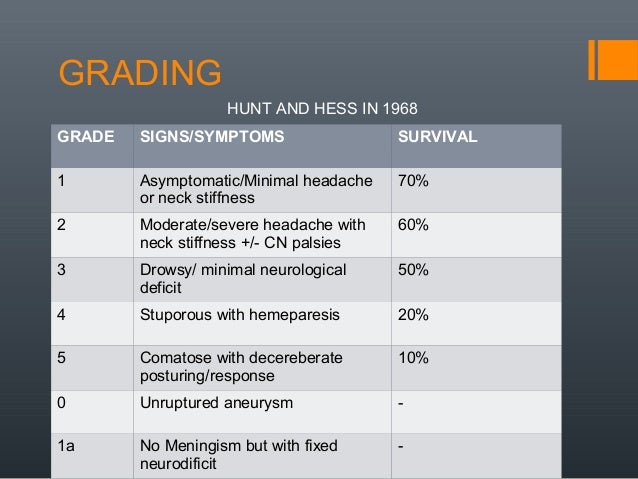 GRADING

HUNT AND HESS IN 1968

| GRADE | SIGNS/SYMPTOMS | SURVIVAL |
|---|---|---|
| 1 | Asymptomatic/Minimal headache or neck stiffness | 70% |
| 2 | Moderate/severe headache with neck stiffness +/- CN palsies | 60% |
| 3 | Drowsy/ minimal neurological deficit | 50% |
| 4 | Stuporous with hemeparesis | 20% |
| 5 | Comatose with decereberate posturing/response | 10% |
| 0 | Unruptured aneurysm | - |
| 1a | No Meningism but with fixed neurodificit | - |